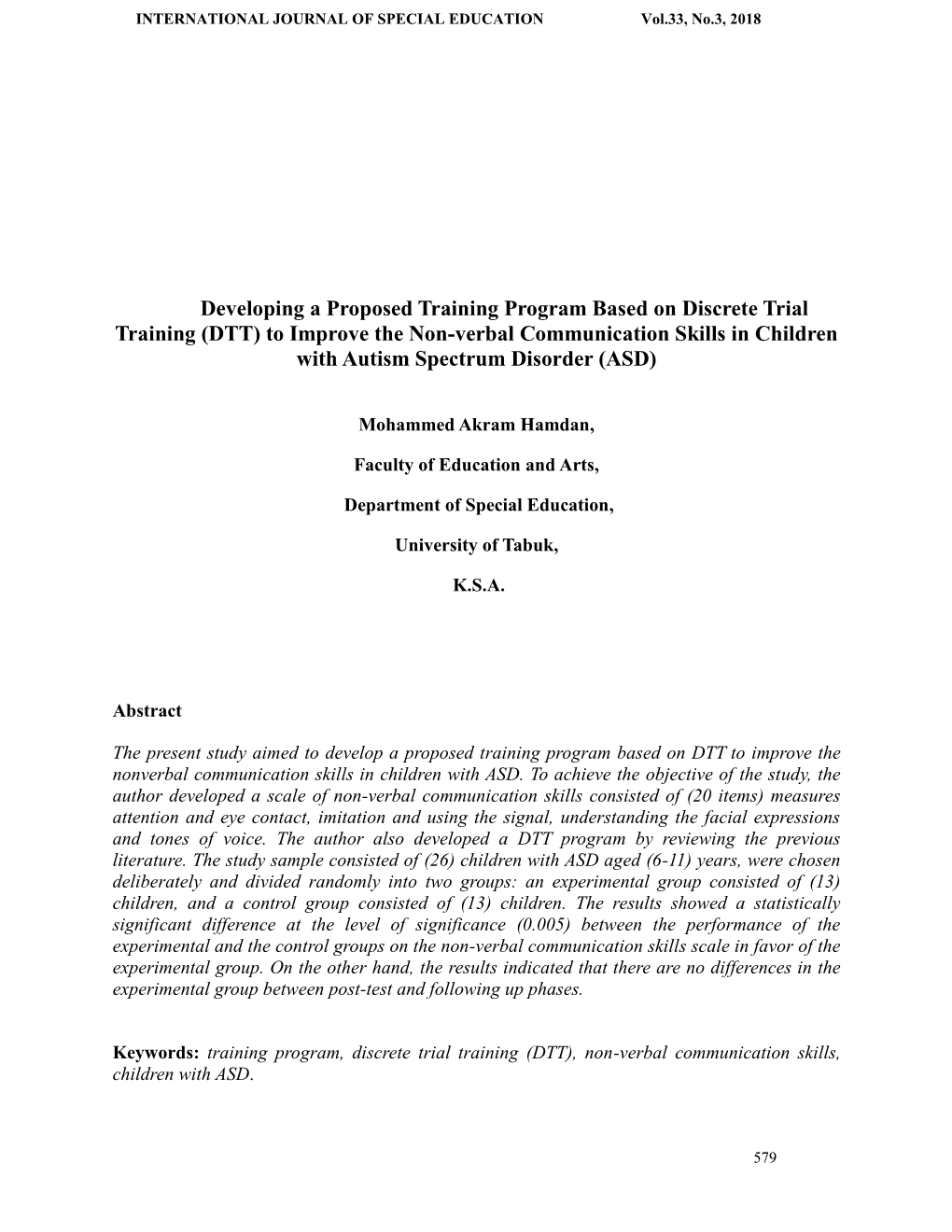 INTERNATIONAL JOURNAL OF SPECIAL EDUCATION Vol.33, No.3, 2018

Developing a Proposed Training Program Based on Discrete Trial Training (DTT) to Improve the Non-verbal Communication Skills in Children with Autism Spectrum Disorder (ASD)

Mohammed Akram Hamdan,

Faculty of Education and Arts,

Department of Special Education,

University of Tabuk,

K.S.A.

Abstract

The present study aimed to develop a proposed training program based on DTT to improve the nonverbal communication skills in children with ASD. To achieve the objective of the study, the author developed a scale of non-verbal communication skills consisted of (20 items) measures attention and eye contact, imitation and using the signal, understanding the facial expressions and tones of voice. The author also developed a DTT program by reviewing the previous literature. The study sample consisted of (26) children with ASD aged (6-11) years, were chosen deliberately and divided randomly into two groups: an experimental group consisted of (13) children, and a control group consisted of (13) children. The results showed a statistically significant difference at the level of significance (0.005) between the performance of the experimental and the control groups on the non-verbal communication skills scale in favor of the experimental group. On the other hand, the results indicated that there are no differences in the experimental group between post-test and following up phases.

Keywords: training program, discrete trial training (DTT), non-verbal communication skills, children with ASD.

579